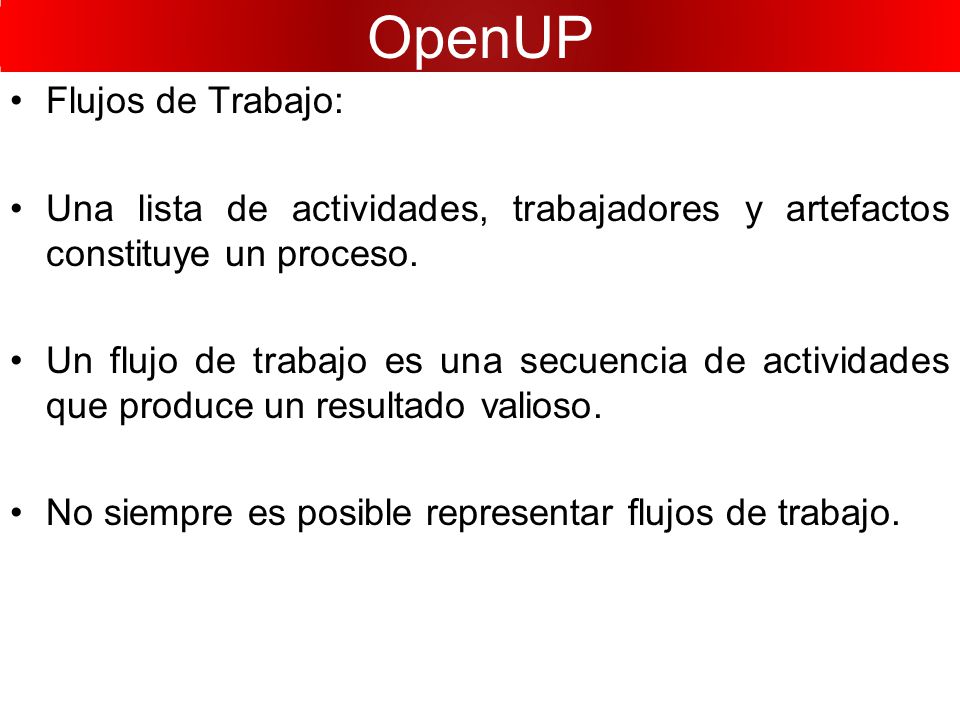 OpenUP

• Flujos de Trabajo:

• Una lista de actividades, trabajadores y artefactos constituye un proceso.

• Un flujo de trabajo es una secuencia de actividades que produce un resultado valioso.

• No siempre es posible representar flujos de trabajo.